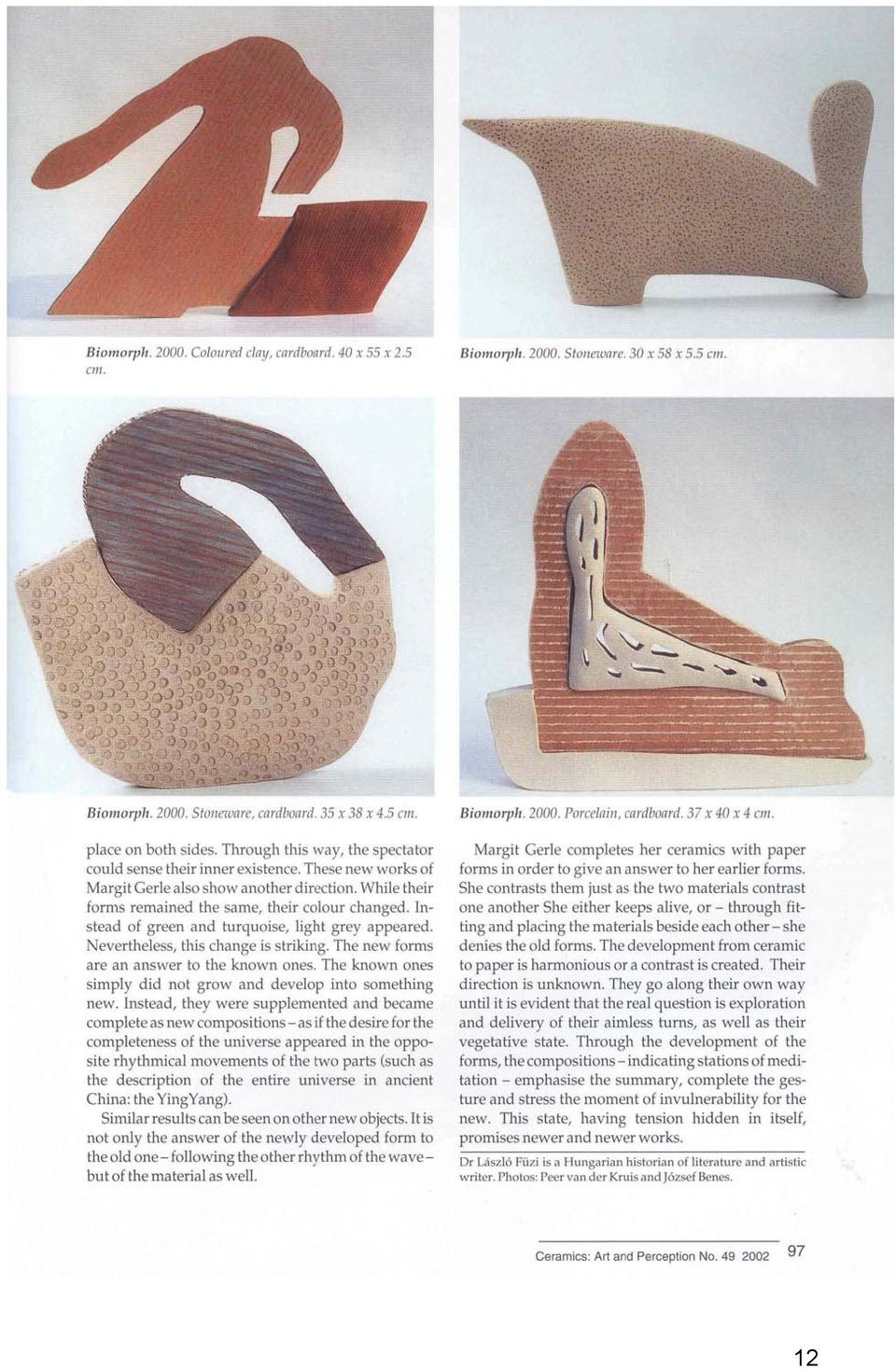 Biomorph. 2000. Coloured clay, cardboard. 40 x 55 x 2.5 cm.

Biomorph. 2000. Stoneware. 30 x 58 x 5.5 cm.

Biomorph. 2000. Stoneware, cardboard. 35 x 38 x 4.5 cm.

Biomorph. 2000. Porcelain, cardboard. 37 x 40 x 4 cm.

place on both sides. Through this way, the spectator could sense their inner existence. These new works of Margit Gerle also show another direction. While their forms remained the same, their colour changed. Instead of green and turquoise, light grey appeared. Nevertheless, this change is striking. The new forms are an answer to the known ones. The known ones simply did not grow and develop into something new. Instead, they were supplemented and became complete as new compositions – as if the desire for the completeness of the universe appeared in the opposite rhythmical movements of the two parts (such as the description of the entire universe in ancient China: the YingYang).

Similar results can be seen on other new objects. It is not only the answer of the newly developed form to the old one – following the other rhythm of the wave – but of the material as well.

Margit Gerle completes her ceramics with paper forms in order to give an answer to her earlier forms. She contrasts them just as the two materials contrast one another She either keeps alive, or – through fitting and placing the materials beside each other – she denies the old forms. The development from ceramic to paper is harmonious or a contrast is created. Their direction is unknown. They go along their own way until it is evident that the real question is exploration and delivery of their aimless turns, as well as their vegetative state. Through the development of the forms, the compositions – indicating stations of meditation – emphasise the summary, complete the gesture and stress the moment of invulnerability for the new. This state, having tension hidden in itself, promises newer and newer works.

Dr László Füzi is a Hungarian historian of literature and artistic writer. Photos: Peer van der Kruis and József Benes.

Ceramics: Art and Perception No. 49 2002 97

12